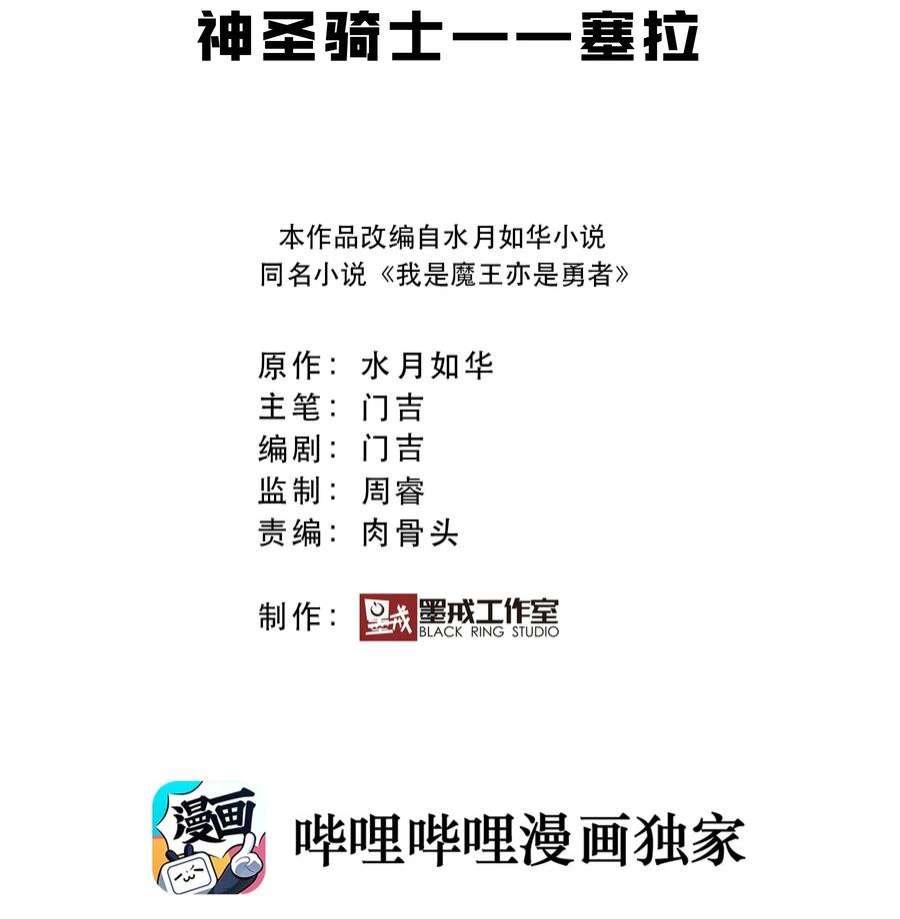 神圣骑士——塞拉

本作品改编自水月如华小说
同名小说《我是魔王亦是勇者》

原作：水月如华
主笔：门吉
编剧：门吉
监制：周睿
责编：肉骨头

制作：墨戒 墨戒工作室 BLACK RING STUDIO

漫画

哔哩哔哩漫画独家